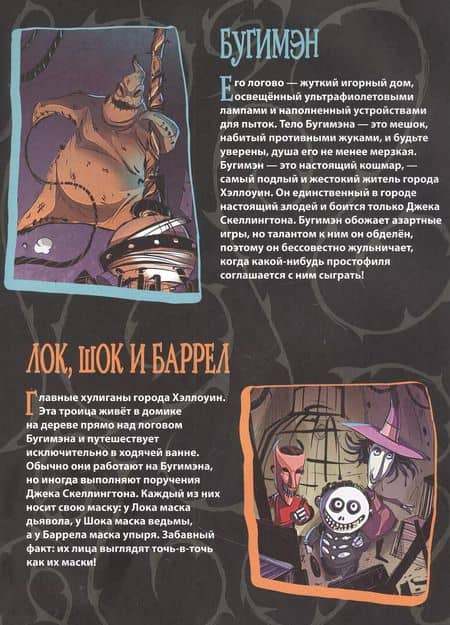 БУГИМЭН

Его логово — жуткий игорный дом, освещённый ультрафиолетовыми лампами и наполненный устройствами для пыток. Тело Бугимэна — это мешок, набитый противными жуками, и будьте уверены, душа его не менее мерзкая. Бугимэн — это настоящий кошмар, — самый подлый и жестокий житель города Хэллоуин. Он единственный в городе настоящий злодей и боится только Джека Скеллингтона. Бугимэн обожает азартные игры, но талантом к ним он обделён, поэтому он бессовестно жульничает, когда какой-нибудь простофиля соглашается с ним сыграть!

ЛОК, ШОК И БАРРЕЛ

Главные хулиганы города Хэллоуин. Эта троица живёт в домике на дереве прямо над логовом Бугимэна и путешествует исключительно в ходячей ванне. Обычно они работают на Бугимэна, но иногда выполняют поручения Джека Скеллингтона. Каждый из них носит свою маску: у Лока маска дьявола, у Шока маска ведьмы, а у Баррела маска упыря. Забавный факт: их лица выглядят точь-в-точь как их маски!